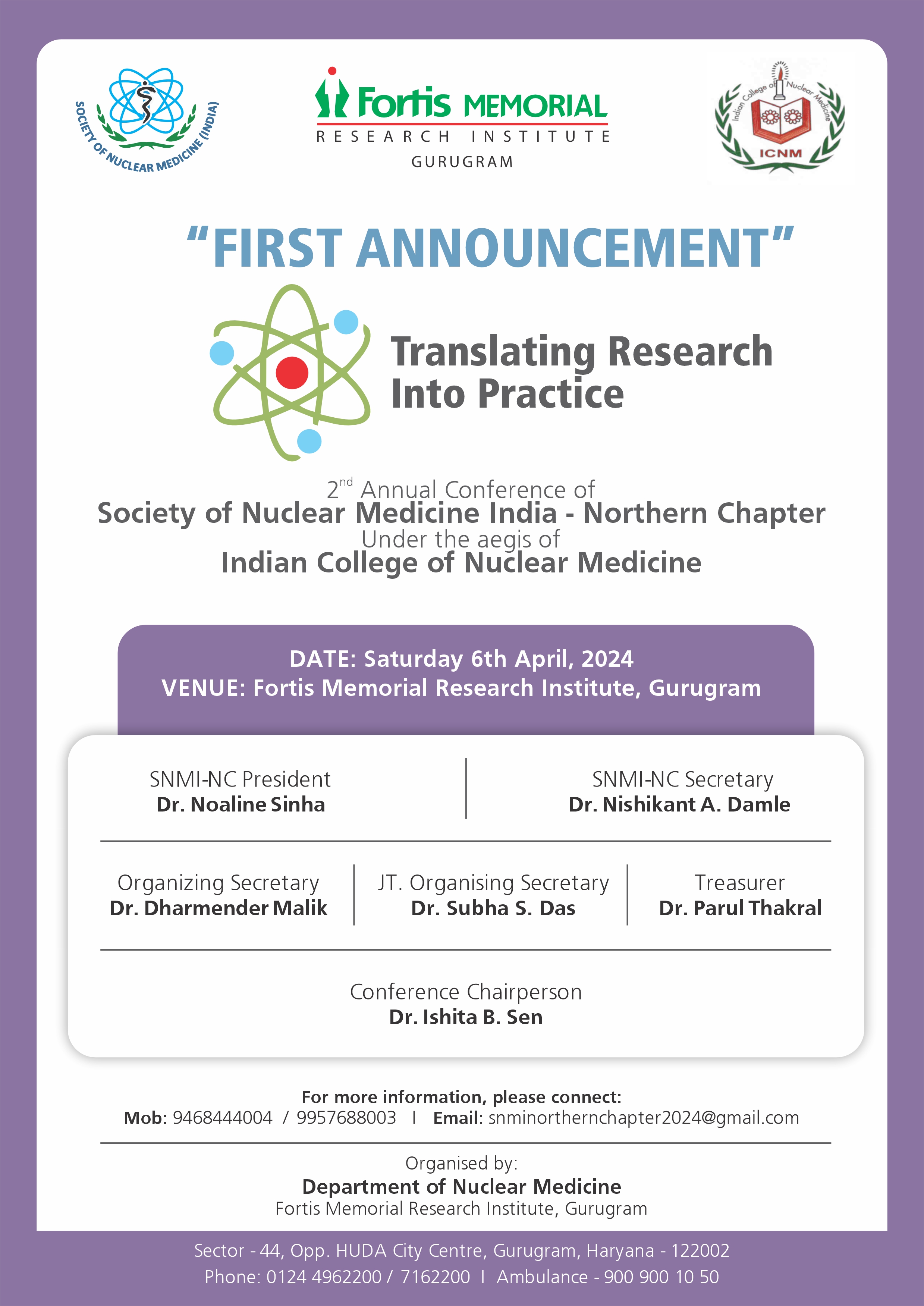 SOCIETY OF NUCLEAR MEDICINE (INDIA)

Fortis MEMORIAL
RESEARCH INSTITUTE
GURUGRAM

Indian College of Nuclear Medicine
ICNM

"FIRST ANNOUNCEMENT"

Translating Research Into Practice

$2^{nd}$ Annual Conference of
Society of Nuclear Medicine India - Northern Chapter
Under the aegis of
Indian College of Nuclear Medicine

DATE: Saturday 6th April, 2024
VENUE: Fortis Memorial Research Institute, Gurugram

SNMI-NC President
Dr. Noaline Sinha

SNMI-NC Secretary
Dr. Nishikant A. Damle

Organizing Secretary
Dr. Dharmender Malik

JT. Organising Secretary
Dr. Subha S. Das

Treasurer
Dr. Parul Thakral

Conference Chairperson
Dr. Ishita B. Sen

For more information, please connect:
Mob: 9468444004 / 9957688003 I Email: snminorthernchapter2024@gmail.com

Organised by:
Department of Nuclear Medicine
Fortis Memorial Research Institute, Gurugram

Sector - 44, Opp. HUDA City Centre, Gurugram, Haryana - 122002
Phone: 0124 4962200 / 7162200 I Ambulance - 900 900 10 50